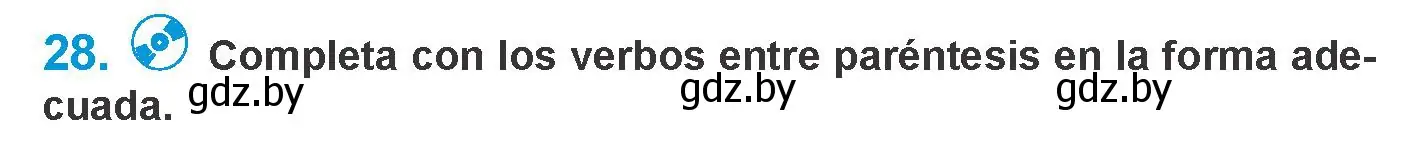 28. Completa con los verbos entre paréntesis en la forma adecuada.

gdz.by gdz.by gdz.by